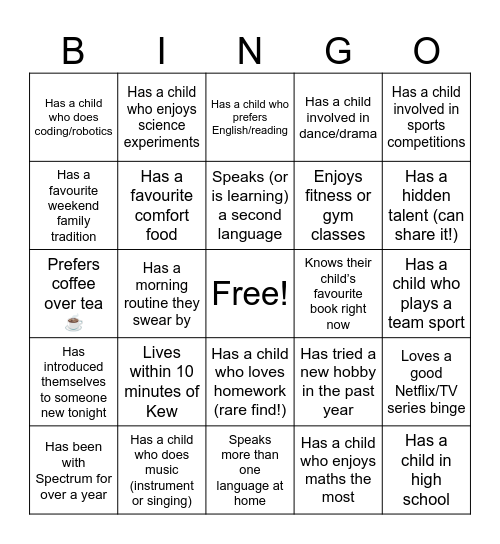 | B | I | N | G | O |
|---|---|---|---|---|
| Has a child who does coding/robotics | Has a child who enjoys science experiments | Has a child who prefers English/reading | Has a child involved in dance/drama | Has a child involved in sports competitions |
| Has a favourite weekend family tradition | Has a favourite comfort food | Speaks (or is learning) a second language | Enjoys fitness or gym classes | Has a hidden talent (can share it!) |
| Prefers coffee over tea ☕ | Has a morning routine they swear by | Free! | Knows their child's favourite book right now | Has a child who plays a team sport |
| Has introduced themselves to someone new tonight | Lives within 10 minutes of Kew | Has a child who loves homework (rare find!) | Has tried a new hobby in the past year | Loves a good Netflix/TV series binge |
| Has been with Spectrum for over a year | Has a child who does music (instrument or singing) | Speaks more than one language at home | Has a child who enjoys maths the most | Has a child in high school |